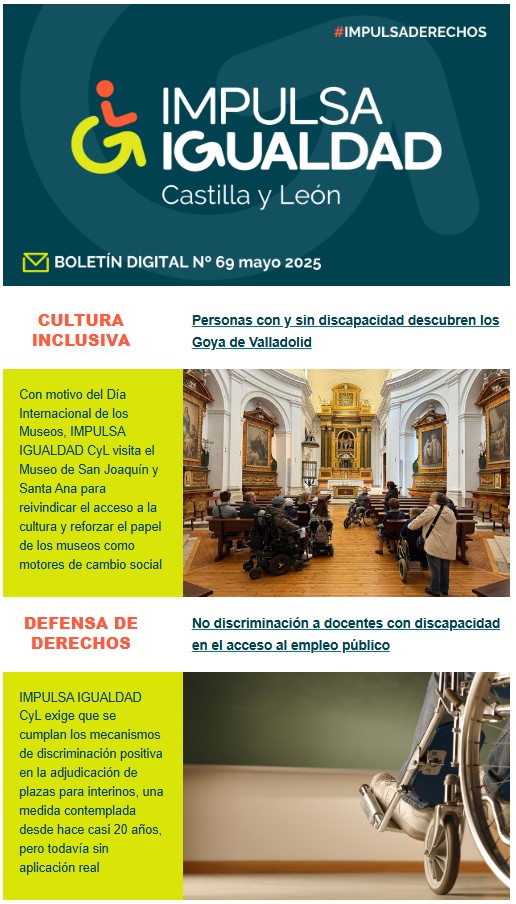 #IMPULSADERECHOS

IMPULSA IGUALDAD
Castilla y León

BOLETÍN DIGITAL Nº 69 mayo 2025

CULTURA INCLUSIVA

Personas con y sin discapacidad descubren los Goya de Valladolid

Con motivo del Día Internacional de los Museos, IMPULSA IGUALDAD CyL visita el Museo de San Joaquín y Santa Ana para reivindicar el acceso a la cultura y reforzar el papel de los museos como motores de cambio social

DEFENSA DE DERECHOS

No discriminación a docentes con discapacidad en el acceso al empleo público

IMPULSA IGUALDAD CyL exige que se cumplan los mecanismos de discriminación positiva en la adjudicación de plazas para interinos, una medida contemplada desde hace casi 20 años, pero todavía sin aplicación real